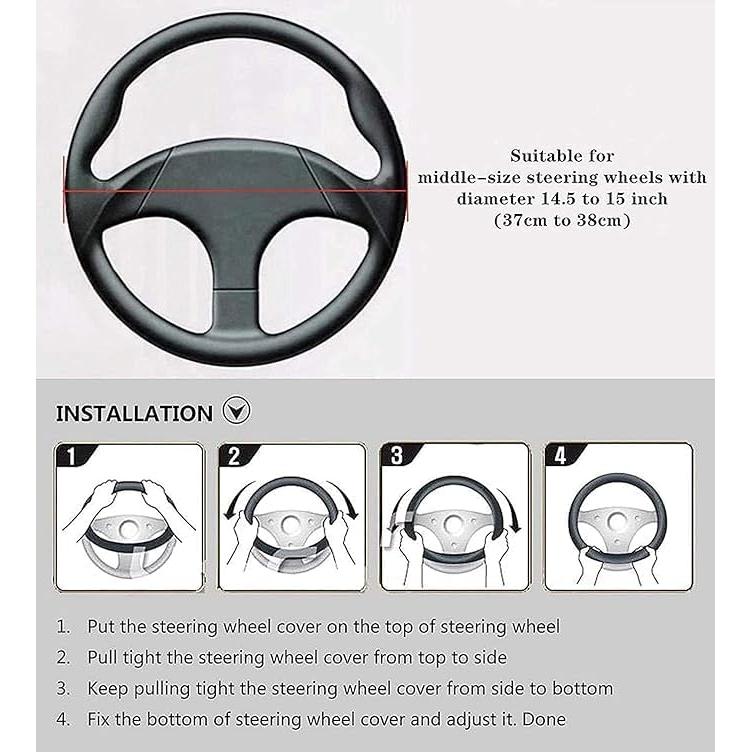 Suitable for middle-size steering wheels with diameter 14.5 to 15 inch (37cm to 38cm)

INSTALLATION

1

2

3

4

1. Put the steering wheel cover on the top of steering wheel
2. Pull tight the steering wheel cover from top to side
3. Keep pulling tight the steering wheel cover from side to bottom
4. Fix the bottom of steering wheel cover and adjust it. Done